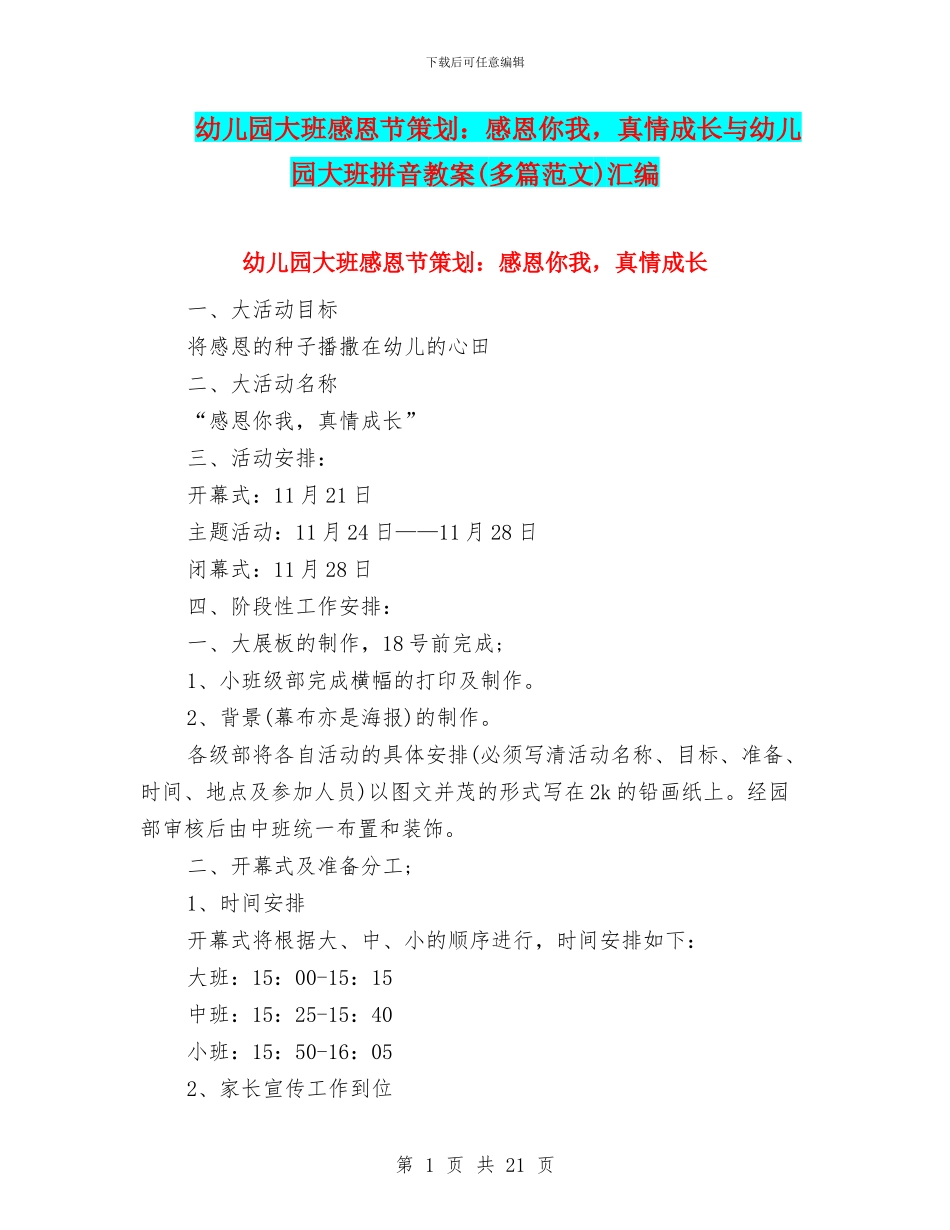 下载后可任意编辑

幼儿园大班感恩节策划：感恩你我，真情成长与幼儿园大班拼音教案(多篇范文)汇编

幼儿园大班感恩节策划：感恩你我，真情成长

一、大活动目标

将感恩的种子播撒在幼儿的心田

二、大活动名称

“感恩你我，真情成长”

三、活动安排：

开幕式：11月21日

主题活动：11月24日——11月28日

闭幕式：11月28日

四、阶段性工作安排：

一、大展板的制作，18号前完成；

1、小班级部完成横幅的打印及制作。

2、背景(幕布亦是海报)的制作。

各级部将各自活动的具体安排(必须写清活动名称、目标、准备、时间、地点及参加人员)以图文并茂的形式写在2k的铅画纸上。经园部审核后由中班统一布置和装饰。

二、开幕式及准备分工；

1、时间安排

开幕式将根据大、中、小的顺序进行，时间安排如下：

大班：15：00-15：15

中班：15：25-15：40

小班：15：50-16：05

2、家长宣传工作到位

第 1 页 共 21 页